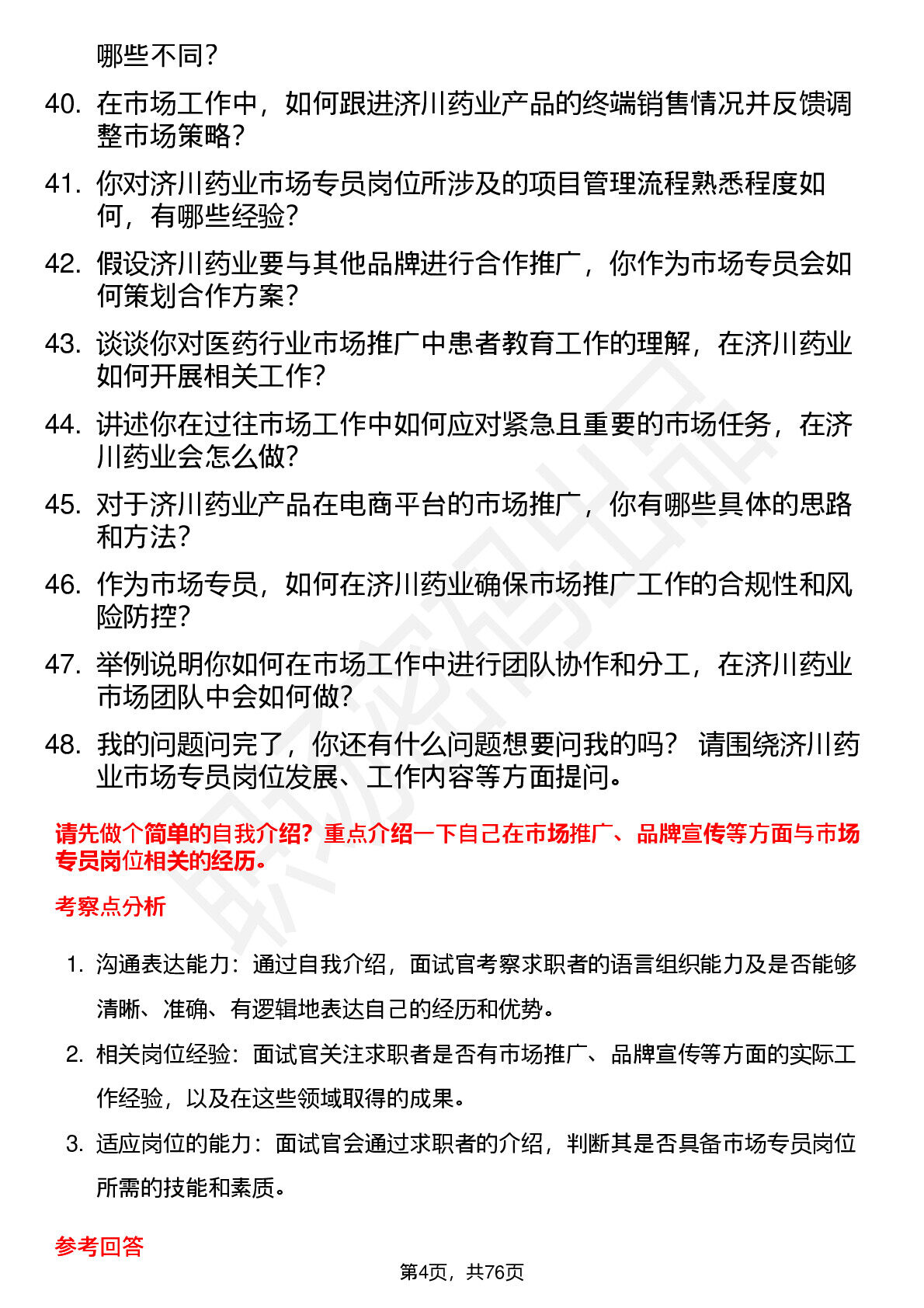 哪些不同？

40. 在市场工作中，如何跟进济川药业产品的终端销售情况并反馈调整市场策略？

41. 你对济川药业市场专员岗位所涉及的项目管理流程熟悉程度如何，有哪些经验？

42. 假设济川药业要与其他品牌进行合作推广，你作为市场专员会如何策划合作方案？

43. 谈谈你对医药行业市场推广中患者教育工作的理解，在济川药业如何开展相关工作？

44. 讲述你在过往市场工作中如何应对紧急且重要的市场任务，在济川药业会怎么做？

45. 对于济川药业产品在电商平台的市场推广，你有哪些具体的思路和方法？

46. 作为市场专员，如何在济川药业确保市场推广工作的合规性和风险防控？

47. 举例说明你如何在市场工作中进行团队协作和分工，在济川药业市场团队中会如何做？

48. 我的问题问完了，你还有什么问题想要问我的吗？ 请围绕济川药业市场专员岗位发展、工作内容等方面提问。

请先做个简单的自我介绍？重点介绍一下自己在市场推广、品牌宣传等方面与市场专员岗位相关的经历。

考察点分析

1. 沟通表达能力：通过自我介绍，面试官考察求职者的语言组织能力及是否能够清晰、准确、有逻辑地表达自己的经历和优势。

2. 相关岗位经验：面试官关注求职者是否有市场推广、品牌宣传等方面的实际工作经验，以及在这些领域取得的成果。

3. 适应岗位的能力：面试官会通过求职者的介绍，判断其是否具备市场专员岗位所需的技能和素质。

参考回答

第4页，共76页